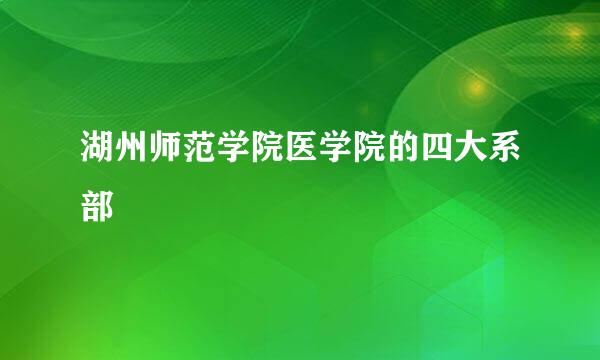 湖州师范学院医学院的四大系部